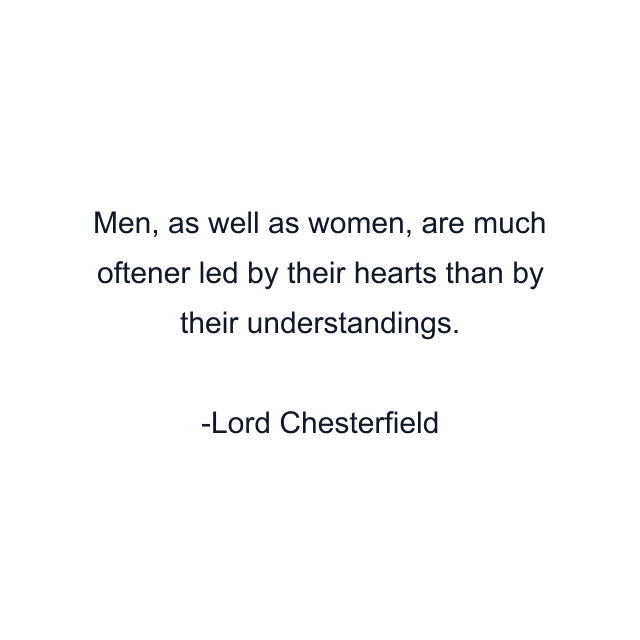 Men, as well as women, are much oftener led by their hearts than by their understandings.

-Lord Chesterfield